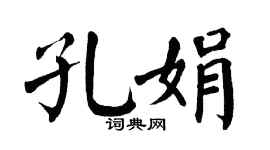 孔娟

词典网